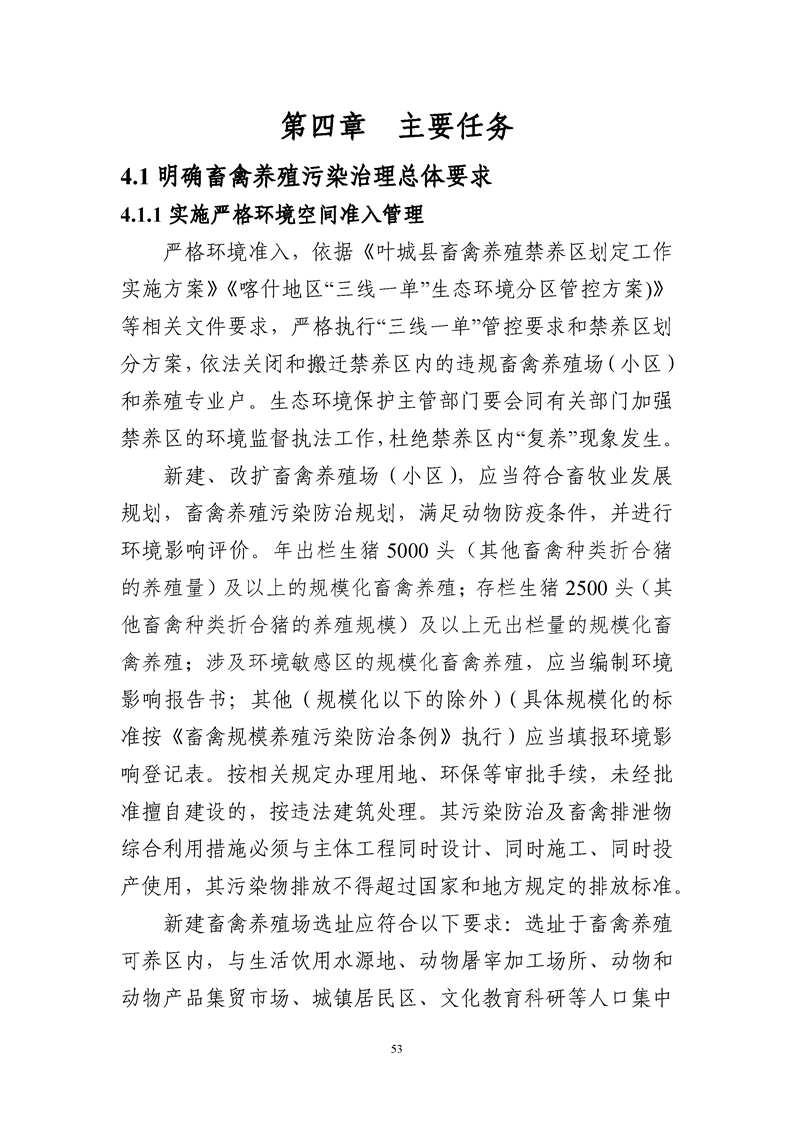 第四章　主要任务

4.1 明确畜禽养殖污染治理总体要求

4.1.1 实施严格环境空间准入管理

严格环境准入，依据《叶城县畜禽养殖禁养区划定工作实施方案》《喀什地区“三线一单”生态环境分区管控方案)》等相关文件要求，严格执行“三线一单”管控要求和禁养区划分方案，依法关闭和搬迁禁养区内的违规畜禽养殖场（小区）和养殖专业户。生态环境保护主管部门要会同有关部门加强禁养区的环境监督执法工作，杜绝禁养区内“复养”现象发生。

新建、改扩畜禽养殖场（小区），应当符合畜牧业发展规划，畜禽养殖污染防治规划，满足动物防疫条件，并进行环境影响评价。年出栏生猪 5000 头（其他畜禽种类折合猪的养殖量）及以上的规模化畜禽养殖；存栏生猪 2500 头（其他畜禽种类折合猪的养殖规模）及以上无出栏量的规模化畜禽养殖；涉及环境敏感区的规模化畜禽养殖，应当编制环境影响报告书；其他（规模化以下的除外）（具体规模化的标准按《畜禽规模养殖污染防治条例》执行）应当填报环境影响登记表。按相关规定办理用地、环保等审批手续，未经批准擅自建设的，按违法建筑处理。其污染防治及畜禽排泄物综合利用措施必须与主体工程同时设计、同时施工、同时投产使用，其污染物排放不得超过国家和地方规定的排放标准。

新建畜禽养殖场选址应符合以下要求：选址于畜禽养殖可养区内，与生活饮用水源地、动物屠宰加工场所、动物和动物产品集贸市场、城镇居民区、文化教育科研等人口集中

53